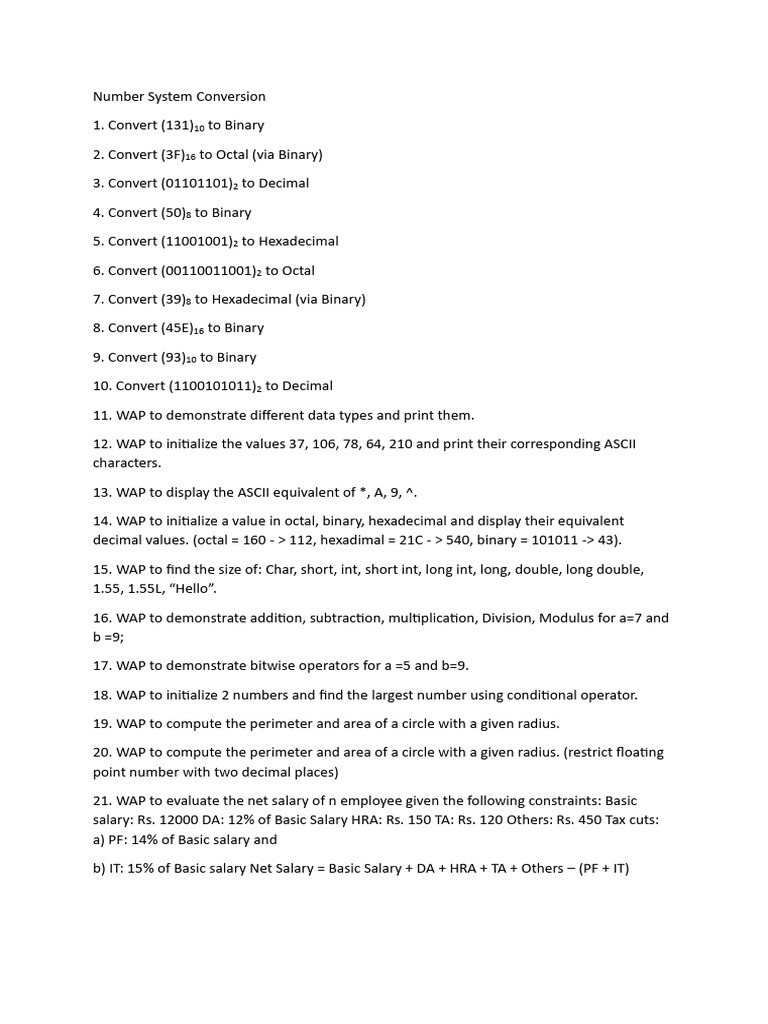 Number System Conversion

1. Convert $(131)_{10}$ to Binary

2. Convert $(3F)_{16}$ to Octal (via Binary)

3. Convert $(01101101)_2$ to Decimal

4. Convert $(50)_8$ to Binary

5. Convert $(11001001)_2$ to Hexadecimal

6. Convert $(00110011001)_2$ to Octal

7. Convert $(39)_8$ to Hexadecimal (via Binary)

8. Convert $(45E)_{16}$ to Binary

9. Convert $(93)_{10}$ to Binary

10. Convert $(1100101011)_2$ to Decimal

11. WAP to demonstrate different data types and print them.

12. WAP to initialize the values 37, 106, 78, 64, 210 and print their corresponding ASCII characters.

13. WAP to display the ASCII equivalent of *, A, 9, ^.

14. WAP to initialize a value in octal, binary, hexadecimal and display their equivalent decimal values. (octal = 160 - > 112, hexadimal = 21C - > 540, binary = 101011 -> 43).

15. WAP to find the size of: Char, short, int, short int, long int, long, double, long double, 1.55, 1.55L, “Hello”.

16. WAP to demonstrate addition, subtraction, multiplication, Division, Modulus for a=7 and b =9;

17. WAP to demonstrate bitwise operators for a =5 and b=9.

18. WAP to initialize 2 numbers and find the largest number using conditional operator.

19. WAP to compute the perimeter and area of a circle with a given radius.

20. WAP to compute the perimeter and area of a circle with a given radius. (restrict floating point number with two decimal places)

21. WAP to evaluate the net salary of n employee given the following constraints: Basic salary: Rs. 12000 DA: 12% of Basic Salary HRA: Rs. 150 TA: Rs. 120 Others: Rs. 450 Tax cuts: a) PF: 14% of Basic salary and

b) IT: 15% of Basic salary Net Salary = Basic Salary + DA + HRA + TA + Others – (PF + IT)